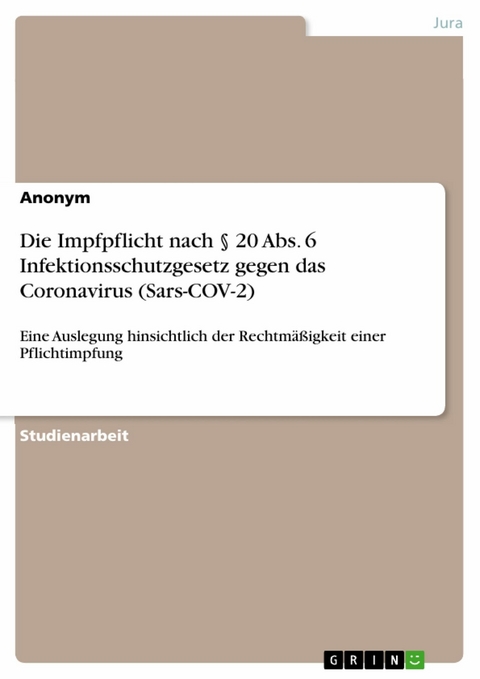 Jura

Anonym

Die Impfpflicht nach § 20 Abs. 6 Infektionsschutzgesetz gegen das Coronavirus (Sars-COV-2)

Eine Auslegung hinsichtlich der Rechtmäßigkeit einer Pflichtimpfung

Studienarbeit

GRIN